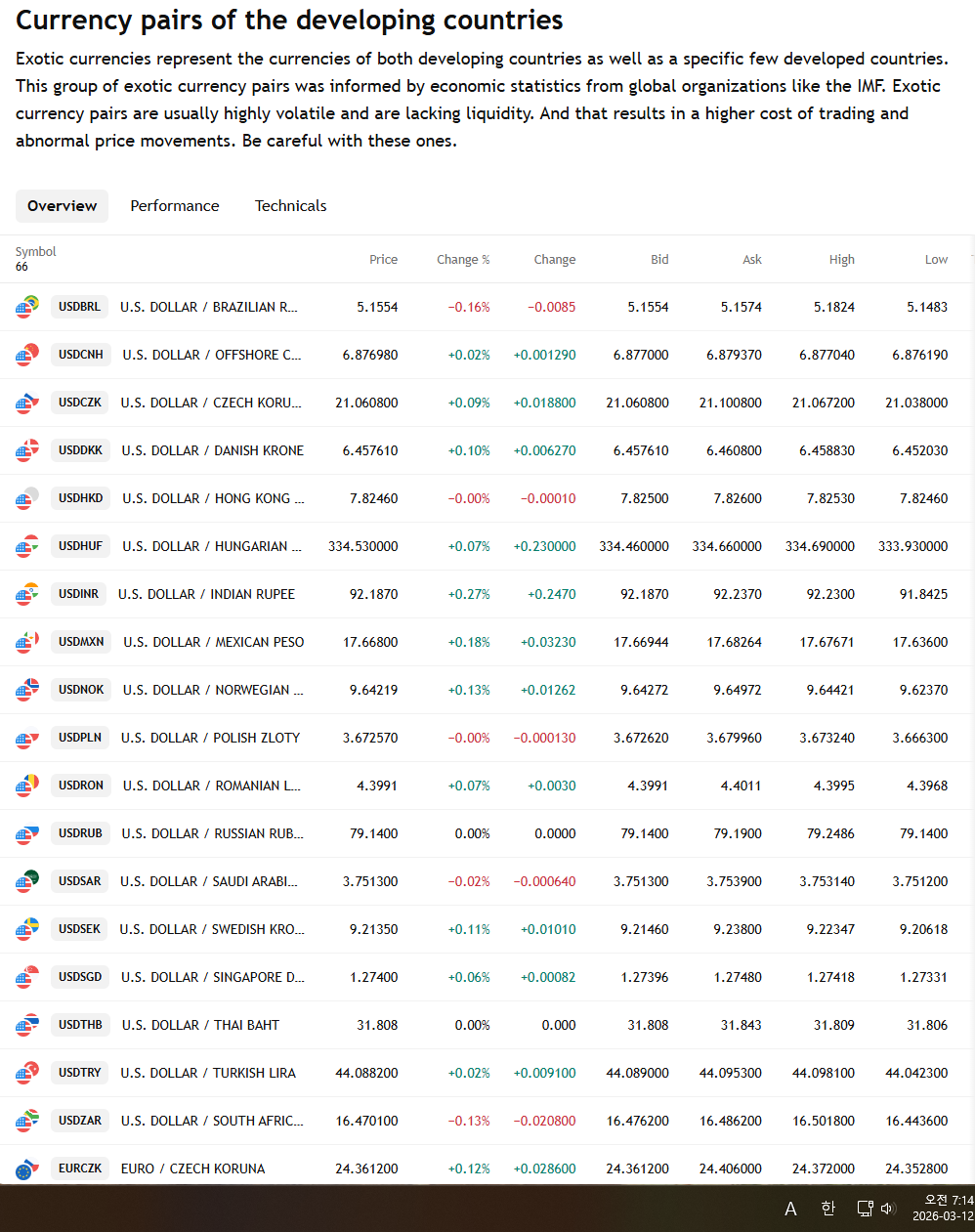 Currency pairs of the developing countries

Exotic currencies represent the currencies of both developing countries as well as a specific few developed countries. This group of exotic currency pairs was informed by economic statistics from global organizations like the IMF. Exotic currency pairs are usually highly volatile and are lacking liquidity. And that results in a higher cost of trading and abnormal price movements. Be careful with these ones.

Overview Performance Technicals

| Symbol 66 | | Price | Change % | Change | Bid | Ask | High | Low |
|---|---|---|---|---|---|---|---|---|
| USDBRL | U.S. DOLLAR / BRAZILIAN R... | 5.1554 | −0.16% | −0.0085 | 5.1554 | 5.1574 | 5.1824 | 5.1483 |
| USDCNH | U.S. DOLLAR / OFFSHORE C... | 6.876980 | +0.02% | +0.001290 | 6.877000 | 6.879370 | 6.877040 | 6.876190 |
| USDCZK | U.S. DOLLAR / CZECH KORU... | 21.060800 | +0.09% | +0.018800 | 21.060800 | 21.100800 | 21.067200 | 21.038000 |
| USDDKK | U.S. DOLLAR / DANISH KRONE | 6.457610 | +0.10% | +0.006270 | 6.457610 | 6.460800 | 6.458830 | 6.452030 |
| USDHKD | U.S. DOLLAR / HONG KONG ... | 7.82460 | −0.00% | −0.00010 | 7.82500 | 7.82600 | 7.82530 | 7.82460 |
| USDHUF | U.S. DOLLAR / HUNGARIAN ... | 334.530000 | +0.07% | +0.230000 | 334.460000 | 334.660000 | 334.690000 | 333.930000 |
| USDINR | U.S. DOLLAR / INDIAN RUPEE | 92.1870 | +0.27% | +0.2470 | 92.1870 | 92.2370 | 92.2300 | 91.8425 |
| USDMXN | U.S. DOLLAR / MEXICAN PESO | 17.66800 | +0.18% | +0.03230 | 17.66944 | 17.68264 | 17.67671 | 17.63600 |
| USDNOK | U.S. DOLLAR / NORWEGIAN ... | 9.64219 | +0.13% | +0.01262 | 9.64272 | 9.64972 | 9.64421 | 9.62370 |
| USDPLN | U.S. DOLLAR / POLISH ZLOTY | 3.672570 | −0.00% | −0.000130 | 3.672620 | 3.679960 | 3.673240 | 3.666300 |
| USDRON | U.S. DOLLAR / ROMANIAN L... | 4.3991 | +0.07% | +0.0030 | 4.3991 | 4.4011 | 4.3995 | 4.3968 |
| USDRUB | U.S. DOLLAR / RUSSIAN RUB... | 79.1400 | 0.00% | 0.0000 | 79.1400 | 79.1900 | 79.2486 | 79.1400 |
| USDSAR | U.S. DOLLAR / SAUDI ARABI... | 3.751300 | −0.02% | −0.000640 | 3.751300 | 3.753900 | 3.753140 | 3.751200 |
| USDSEK | U.S. DOLLAR / SWEDISH KRO... | 9.21350 | +0.11% | +0.01010 | 9.21460 | 9.23800 | 9.22347 | 9.20618 |
| USDSGD | U.S. DOLLAR / SINGAPORE D... | 1.27400 | +0.06% | +0.00082 | 1.27396 | 1.27480 | 1.27418 | 1.27331 |
| USDTHB | U.S. DOLLAR / THAI BAHT | 31.808 | 0.00% | 0.000 | 31.808 | 31.843 | 31.809 | 31.806 |
| USDTRY | U.S. DOLLAR / TURKISH LIRA | 44.088200 | +0.02% | +0.009100 | 44.089000 | 44.095300 | 44.098100 | 44.042300 |
| USDZAR | U.S. DOLLAR / SOUTH AFRIC... | 16.470100 | −0.13% | −0.020800 | 16.476200 | 16.486200 | 16.501800 | 16.443600 |
| EURCZK | EURO / CZECH KORUNA | 24.361200 | +0.12% | +0.028600 | 24.361200 | 24.406000 | 24.372000 | 24.352800 |

A 한 오전 7:14 2026-03-12